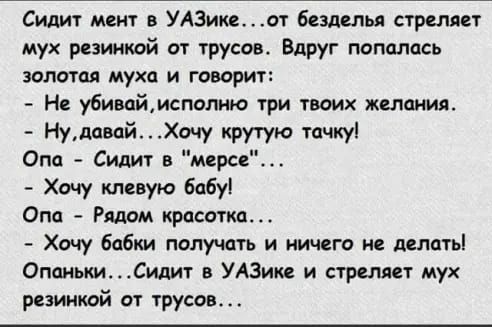 Сидит мент в УАЗике...от безделья стреляет мух резинкой от трусов. Вдруг попалась золотая муха и говорит:
- Не убивай,исполню три твоих желания.
- Ну,давай...Хочу крутую тачку!
Опа - Сидит в "мерсе"...
- Хочу клевую бабу!
Опа - Рядом красотка...
- Хочу бабки получать и ничего не делать!
Опаньки...Сидит в УАЗике и стреляет мух резинкой от трусов...